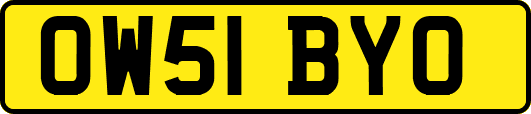 OW51 BYO